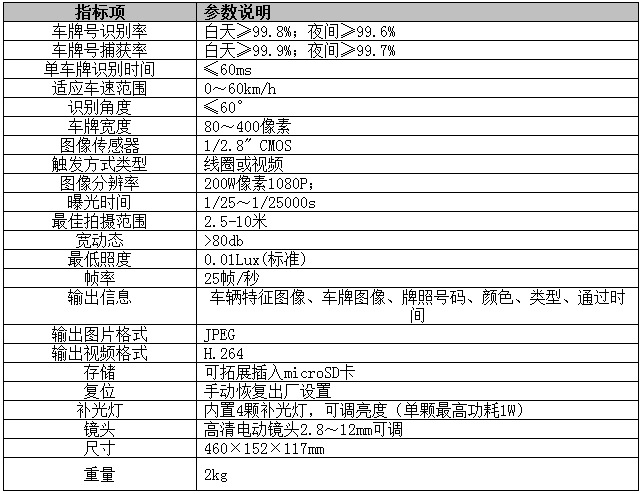 | 指标项 | 参数说明 |
|---|---|
| 车牌号识别率 | 白天≥99.8%；夜间≥99.6% |
| 车牌号捕获率 | 白天≥99.9%；夜间≥99.7% |
| 单车牌识别时间 | ≤60ms |
| 适应车速范围 | 0～60km/h |
| 识别角度 | ≤60° |
| 车牌宽度 | 80～400像素 |
| 图像传感器 | 1/2.8″ CMOS |
| 触发方式类型 | 线圈或视频 |
| 图像分辨率 | 200W像素1080P； |
| 曝光时间 | 1/25～1/25000s |
| 最佳拍摄范围 | 2.5-10米 |
| 宽动态 | >80db |
| 最低照度 | 0.01Lux(标准) |
| 帧率 | 25帧/秒 |
| 输出信息 | 车辆特征图像、车牌图像、牌照号码、颜色、类型、通过时间 |
| 输出图片格式 | JPEG |
| 输出视频格式 | H.264 |
| 存储 | 可拓展插入microSD卡 |
| 复位 | 手动恢复出厂设置 |
| 补光灯 | 内置4颗补光灯，可调亮度（单颗最高功耗1W） |
| 镜头 | 高清电动镜头2.8～12mm可调 |
| 尺寸 | 460×152×117mm |
| 重量 | 2kg |